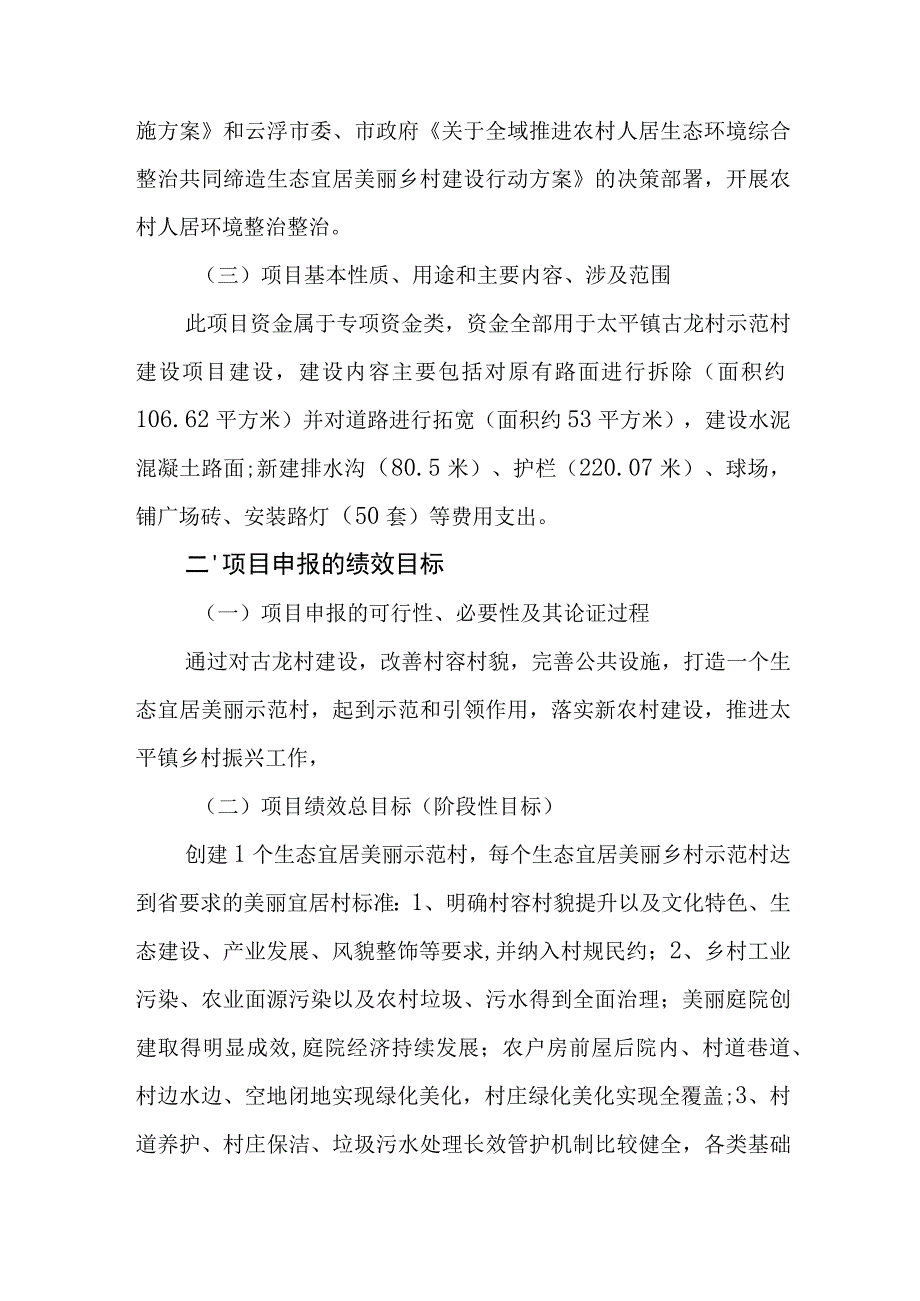 施方案》和云浮市委、市政府《关于全域推进农村人居生态环境综合整治共同缔造生态宜居美丽乡村建设行动方案》的决策部署，开展农村人居环境整治整治。

（三）项目基本性质、用途和主要内容、涉及范围

此项目资金属于专项资金类，资金全部用于太平镇古龙村示范村建设项目建设，建设内容主要包括对原有路面进行拆除（面积约106.62平方米）并对道路进行拓宽（面积约53平方米），建设水泥混凝土路面;新建排水沟（80.5米）、护栏（220.07米）、球场，铺广场砖、安装路灯（50套）等费用支出。

二'项目申报的绩效目标

（一）项目申报的可行性、必要性及其论证过程

通过对古龙村建设，改善村容村貌，完善公共设施，打造一个生态宜居美丽示范村，起到示范和引领作用，落实新农村建设，推进太平镇乡村振兴工作，

（二）项目绩效总目标（阶段性目标）

创建1个生态宜居美丽示范村，每个生态宜居美丽乡村示范村达到省要求的美丽宜居村标准：1、明确村容村貌提升以及文化特色、生态建设、产业发展、风貌整饰等要求,并纳入村规民约；2、乡村工业污染、农业面源污染以及农村垃圾、污水得到全面治理；美丽庭院创建取得明显成效,庭院经济持续发展；农户房前屋后院内、村道巷道、村边水边、空地闭地实现绿化美化，村庄绿化美化实现全覆盖;3、村道养护、村庄保洁、垃圾污水处理长效管护机制比较健全，各类基础